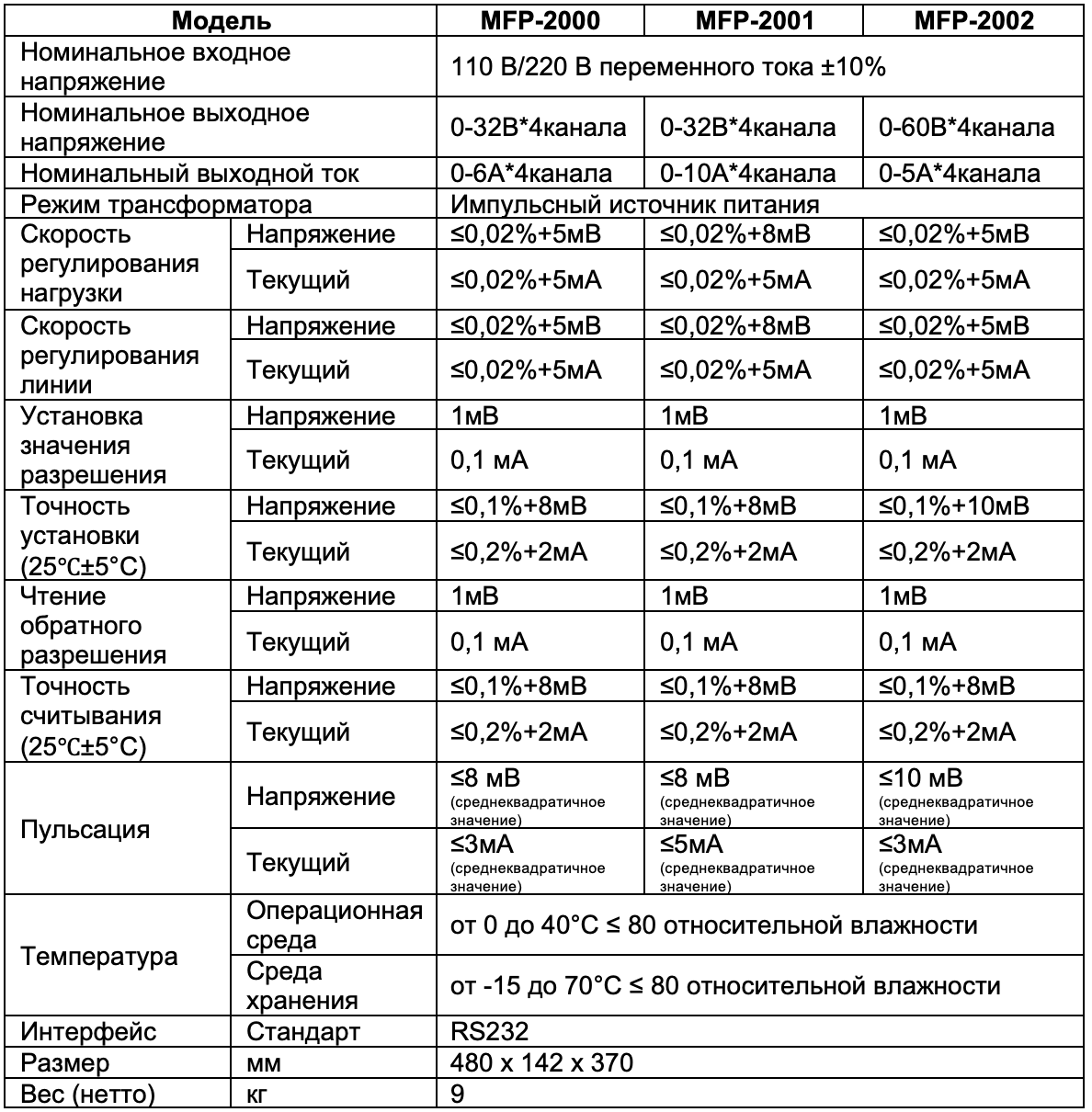 | Модель | | MFP-2000 | MFP-2001 | MFP-2002 |
|---|---|---|---|---|
| Номинальное входное напряжение | | 110 В/220 В переменного тока ±10% | | |
| Номинальное выходное напряжение | | 0-32В*4канала | 0-32В*4канала | 0-60В*4канала |
| Номинальный выходной ток | | 0-6А*4канала | 0-10А*4канала | 0-5А*4канала |
| Режим трансформатора | | Импульсный источник питания | | |
| Скорость регулирования нагрузки | Напряжение | ≤0,02%+5мВ | ≤0,02%+8мВ | ≤0,02%+5мВ |
| | Текущий | ≤0,02%+5мА | ≤0,02%+5мА | ≤0,02%+5мА |
| Скорость регулирования линии | Напряжение | ≤0,02%+5мВ | ≤0,02%+8мВ | ≤0,02%+5мВ |
| | Текущий | ≤0,02%+5мА | ≤0,02%+5мА | ≤0,02%+5мА |
| Установка значения разрешения | Напряжение | 1мВ | 1мВ | 1мВ |
| | Текущий | 0,1 мА | 0,1 мА | 0,1 мА |
| Точность установки (25℃±5°C) | Напряжение | ≤0,1%+8мВ | ≤0,1%+8мВ | ≤0,1%+10мВ |
| | Текущий | ≤0,2%+2мА | ≤0,2%+2мА | ≤0,2%+2мА |
| Чтение обратного разрешения | Напряжение | 1мВ | 1мВ | 1мВ |
| | Текущий | 0,1 мА | 0,1 мА | 0,1 мА |
| Точность считывания (25℃±5°C) | Напряжение | ≤0,1%+8мВ | ≤0,1%+8мВ | ≤0,1%+8мВ |
| | Текущий | ≤0,2%+2мА | ≤0,2%+2мА | ≤0,2%+2мА |
| Пульсация | Напряжение | ≤8 мВ (среднеквадратичное значение) | ≤8 мВ (среднеквадратичное значение) | ≤10 мВ (среднеквадратичное значение) |
| | Текущий | ≤3мА (среднеквадратичное значение) | ≤5мА (среднеквадратичное значение) | ≤3мА (среднеквадратичное значение) |
| Температура | Операционная среда | от 0 до 40°C ≤ 80 относительной влажности | | |
| | Среда хранения | от -15 до 70°C ≤ 80 относительной влажности | | |
| Интерфейс | Стандарт | RS232 | | |
| Размер | мм | 480 x 142 x 370 | | |
| Вес (нетто) | кг | 9 | | |